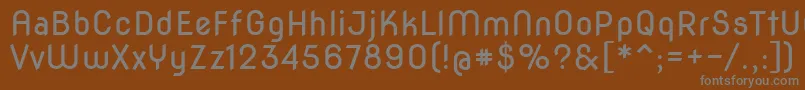 AaBbCcDdEeFfGgHhIiJjKkLlMmNnOoPpQqRrSsTtUu
VvWwXxYyZz1234567890(!@#$%?&[*^;=+-/.,:])
fontsforyou.com